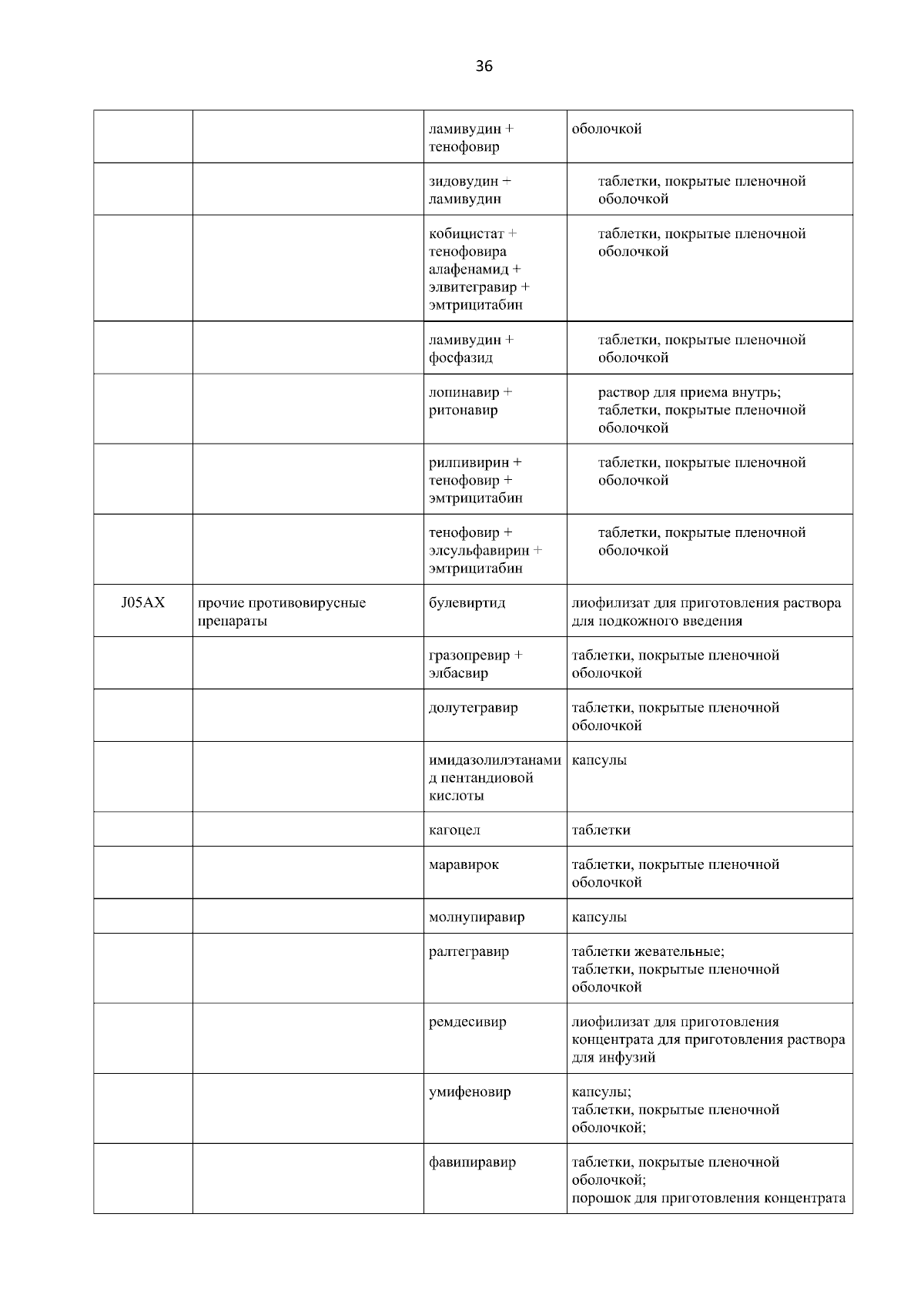 36

| | | | |
|---|---|---|---|
| | | ламивудин + тенофовир | оболочкой |
| | | зидовудин + ламивудин | таблетки, покрытые пленочной оболочкой |
| | | кобицистат + тенофовира алафенамид + элвитегравир + эмтрицитабин | таблетки, покрытые пленочной оболочкой |
| | | ламивудин + фосфазид | таблетки, покрытые пленочной оболочкой |
| | | лопинавир + ритонавир | раствор для приема внутрь; таблетки, покрытые пленочной оболочкой |
| | | рилпивирин + тенофовир + эмтрицитабин | таблетки, покрытые пленочной оболочкой |
| | | тенофовир + элсульфавирин + эмтрицитабин | таблетки, покрытые пленочной оболочкой |
| J05AX | прочие противовирусные препараты | булевиртид | лиофилизат для приготовления раствора для подкожного введения |
| | | гразопревир + элбасвир | таблетки, покрытые пленочной оболочкой |
| | | долутегравир | таблетки, покрытые пленочной оболочкой |
| | | имидазолилэтанамид пентандиовой кислоты | капсулы |
| | | кагоцел | таблетки |
| | | маравирок | таблетки, покрытые пленочной оболочкой |
| | | молнупиравир | капсулы |
| | | ралтегравир | таблетки жевательные; таблетки, покрытые пленочной оболочкой |
| | | ремдесивир | лиофилизат для приготовления концентрата для приготовления раствора для инфузий |
| | | умифеновир | капсулы; таблетки, покрытые пленочной оболочкой; |
| | | фавипиравир | таблетки, покрытые пленочной оболочкой; порошок для приготовления концентрата |